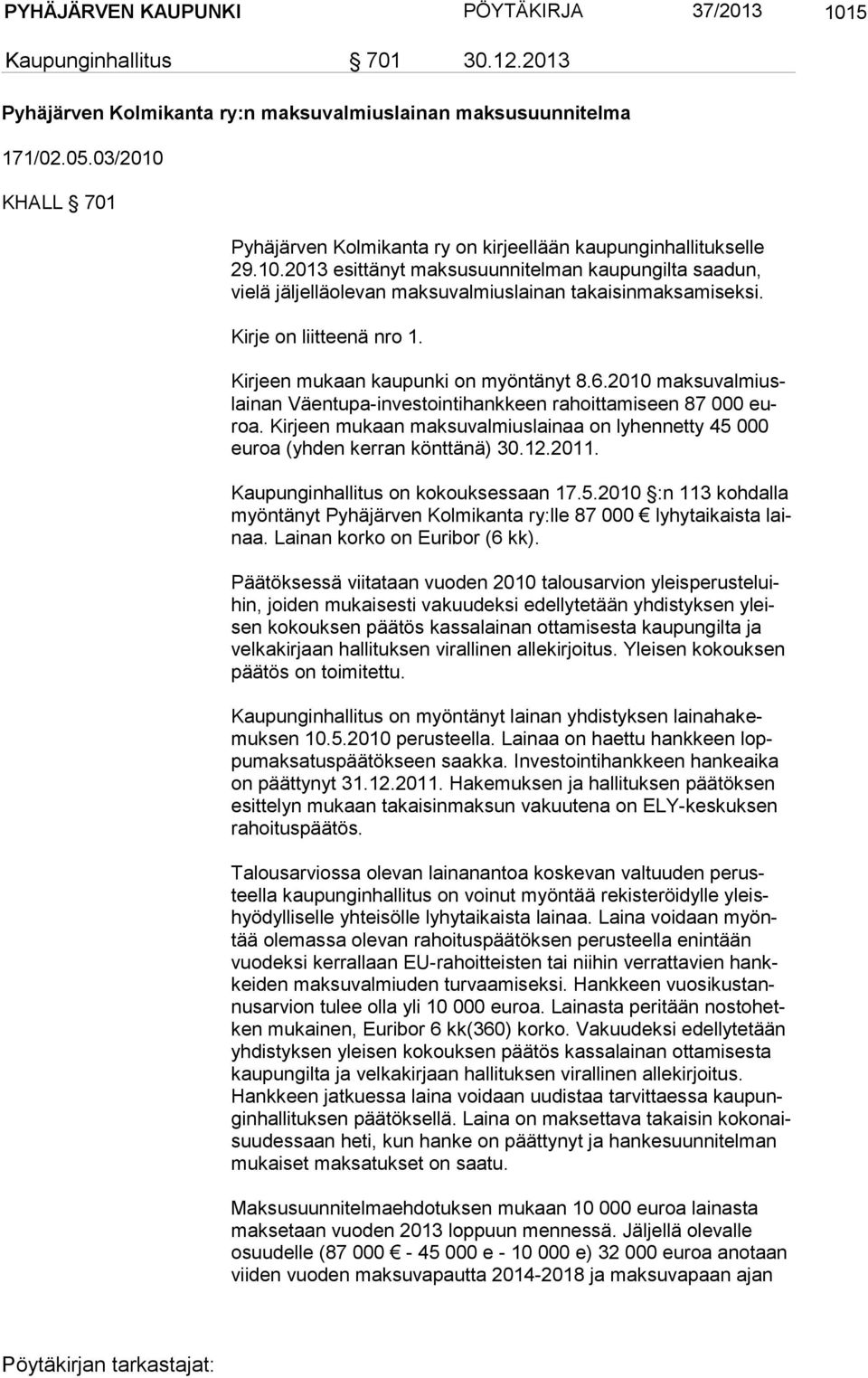 PYHÄJÄRVEN KAUPUNKI PÖYTÄKIRJA 37/2013 1015

Kaupunginhallitus § 701 30.12.2013

Pyhäjärven Kolmikanta ry:n maksuvalmiuslainan maksusuunnitelma

171/02.05.03/2010

KHALL § 701

Pyhäjärven Kolmikanta ry on kirjeellään kaupunginhallitukselle 29.10.2013 esittänyt maksusuunnitelman kaupungilta saadun, vielä jäljelläolevan maksuvalmiuslainan takaisinmaksamiseksi.

Kirje on liitteenä nro 1.

Kirjeen mukaan kaupunki on myöntänyt 8.6.2010 maksuvalmiuslainan Väentupa-investointihankkeen rahoittamiseen 87 000 euroa. Kirjeen mukaan maksuvalmiuslainaa on lyhennetty 45 000 euroa (yhden kerran könttänä) 30.12.2011.

Kaupunginhallitus on kokouksessaan 17.5.2010 §:n 113 kohdalla myöntänyt Pyhäjärven Kolmikanta ry:lle 87 000 € lyhytaikaista lainaa. Lainan korko on Euribor (6 kk).

Päätöksessä viitataan vuoden 2010 talousarvion yleisperusteluihin, joiden mukaisesti vakuudeksi edellytetään yhdistyksen yleisen kokouksen päätös kassalainan ottamisesta kaupungilta ja velkakirjaan hallituksen virallinen allekirjoitus. Yleisen kokouksen päätös on toimitettu.

Kaupunginhallitus on myöntänyt lainan yhdistyksen lainahakemuksen 10.5.2010 perusteella. Lainaa on haettu hankkeen loppumaksatuspäätökseen saakka. Investointihankkeen hankeaika on päättynyt 31.12.2011. Hakemuksen ja hallituksen päätöksen esittelyn mukaan takaisinmaksun vakuutena on ELY-keskuksen rahoituspäätös.

Talousarviossa olevan lainanantoa koskevan valtuuden perusteella kaupunginhallitus on voinut myöntää rekisteröidylle yleishyödylliselle yhteisölle lyhytaikaista lainaa. Laina voidaan myöntää olemassa olevan rahoituspäätöksen perusteella enintään vuodeksi kerrallaan EU-rahoitteisten tai niihin verrattavien hankkeiden maksuvalmiuden turvaamiseksi. Hankkeen vuosikustannusarvion tulee olla yli 10 000 euroa. Lainasta peritään nostohetken mukainen, Euribor 6 kk(360) korko. Vakuudeksi edellytetään yhdistyksen yleisen kokouksen päätös kassalainan ottamisesta kaupungilta ja velkakirjaan hallituksen virallinen allekirjoitus. Hankkeen jatkuessa laina voidaan uudistaa tarvittaessa kaupunginhallituksen päätöksellä. Laina on maksettava takaisin kokonaisuudessaan heti, kun hanke on päättynyt ja hankesuunnitelman mukaiset maksatukset on saatu.

Maksusuunnitelmaehdotuksen mukaan 10 000 euroa lainasta maksetaan vuoden 2013 loppuun mennessä. Jäljellä olevalle osuudelle (87 000 € - 45 000 e - 10 000 e) 32 000 euroa anotaan viiden vuoden maksuvapautta 2014-2018 ja maksuvapaan ajan

Pöytäkirjan tarkastajat: